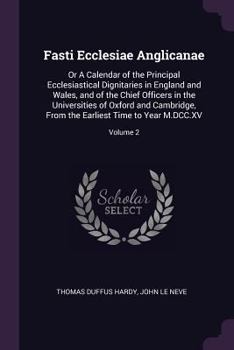 Fasti Ecclesiae Anglicanae

Or A Calendar of the Principal Ecclesiastical Dignitaries in England and Wales, and of the Chief Officers in the Universities of Oxford and Cambridge, From the Earliest Time to Year M.DCC.XV

Volume 2

Scholar SELECT

THOMAS DUFFUS HARDY, JOHN LE NEVE